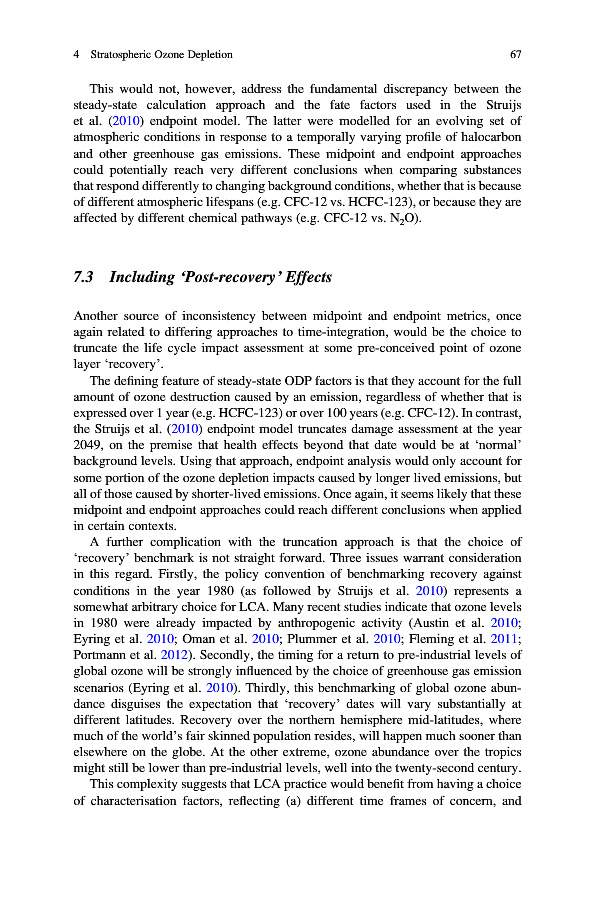 4 Stratospheric Ozone Depletion 67

This would not, however, address the fundamental discrepancy between the steady-state calculation approach and the fate factors used in the Struijs et al. (2010) endpoint model. The latter were modelled for an evolving set of atmospheric conditions in response to a temporally varying profile of halocarbon and other greenhouse gas emissions. These midpoint and endpoint approaches could potentially reach very different conclusions when comparing substances that respond differently to changing background conditions, whether that is because of different atmospheric lifespans (e.g. CFC-12 vs. HCFC-123), or because they are affected by different chemical pathways (e.g. CFC-12 vs. $N_2O$).

7.3 Including 'Post-recovery' Effects

Another source of inconsistency between midpoint and endpoint metrics, once again related to differing approaches to time-integration, would be the choice to truncate the life cycle impact assessment at some pre-conceived point of ozone layer 'recovery'.

The defining feature of steady-state ODP factors is that they account for the full amount of ozone destruction caused by an emission, regardless of whether that is expressed over 1 year (e.g. HCFC-123) or over 100 years (e.g. CFC-12). In contrast, the Struijs et al. (2010) endpoint model truncates damage assessment at the year 2049, on the premise that health effects beyond that date would be at 'normal' background levels. Using that approach, endpoint analysis would only account for some portion of the ozone depletion impacts caused by longer lived emissions, but all of those caused by shorter-lived emissions. Once again, it seems likely that these midpoint and endpoint approaches could reach different conclusions when applied in certain contexts.

A further complication with the truncation approach is that the choice of 'recovery' benchmark is not straight forward. Three issues warrant consideration in this regard. Firstly, the policy convention of benchmarking recovery against conditions in the year 1980 (as followed by Struijs et al. 2010) represents a somewhat arbitrary choice for LCA. Many recent studies indicate that ozone levels in 1980 were already impacted by anthropogenic activity (Austin et al. 2010; Eyring et al. 2010; Oman et al. 2010; Plummer et al. 2010; Fleming et al. 2011; Portmann et al. 2012). Secondly, the timing for a return to pre-industrial levels of global ozone will be strongly influenced by the choice of greenhouse gas emission scenarios (Eyring et al. 2010). Thirdly, this benchmarking of global ozone abundance disguises the expectation that 'recovery' dates will vary substantially at different latitudes. Recovery over the northern hemisphere mid-latitudes, where much of the world's fair skinned population resides, will happen much sooner than elsewhere on the globe. At the other extreme, ozone abundance over the tropics might still be lower than pre-industrial levels, well into the twenty-second century.

This complexity suggests that LCA practice would benefit from having a choice of characterisation factors, reflecting (a) different time frames of concern, and